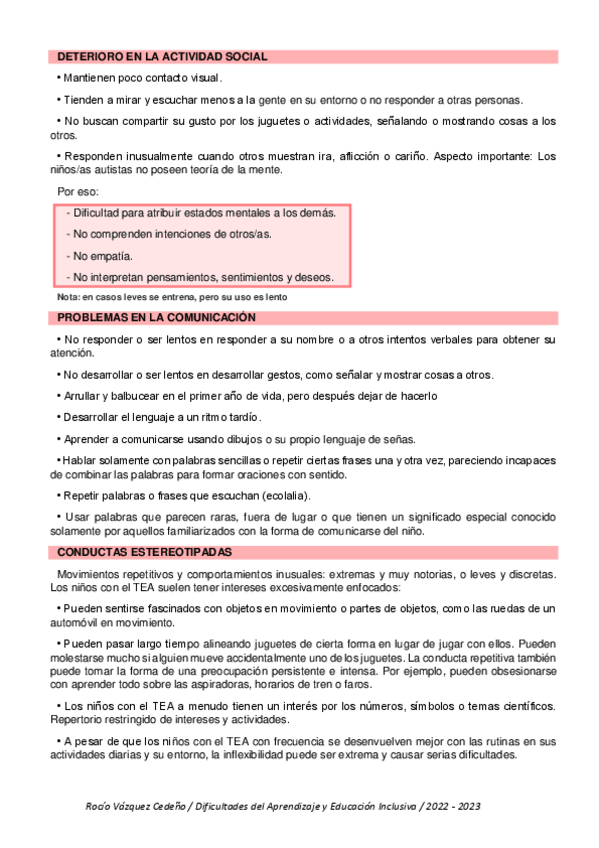 DETERIORO EN LA ACTIVIDAD SOCIAL

• Mantienen poco contacto visual.

• Tienden a mirar y escuchar menos a la gente en su entorno o no responder a otras personas.

• No buscan compartir su gusto por los juguetes o actividades, señalando o mostrando cosas a los otros.

• Responden inusualmente cuando otros muestran ira, aflicción o cariño. Aspecto importante: Los niños/as autistas no poseen teoría de la mente.

Por eso:

- Dificultad para atribuir estados mentales a los demás.

- No comprenden intenciones de otros/as.

- No empatía.

- No interpretan pensamientos, sentimientos y deseos.

Nota: en casos leves se entrena, pero su uso es lento

PROBLEMAS EN LA COMUNICACIÓN

• No responder o ser lentos en responder a su nombre o a otros intentos verbales para obtener su atención.

• No desarrollar o ser lentos en desarrollar gestos, como señalar y mostrar cosas a otros.

• Arrullar y balbucear en el primer año de vida, pero después dejar de hacerlo

• Desarrollar el lenguaje a un ritmo tardío.

• Aprender a comunicarse usando dibujos o su propio lenguaje de señas.

• Hablar solamente con palabras sencillas o repetir ciertas frases una y otra vez, pareciendo incapaces de combinar las palabras para formar oraciones con sentido.

• Repetir palabras o frases que escuchan (ecolalia).

• Usar palabras que parecen raras, fuera de lugar o que tienen un significado especial conocido solamente por aquellos familiarizados con la forma de comunicarse del niño.

CONDUCTAS ESTEREOTIPADAS

Movimientos repetitivos y comportamientos inusuales: extremas y muy notorias, o leves y discretas. Los niños con el TEA suelen tener intereses excesivamente enfocados:

• Pueden sentirse fascinados con objetos en movimiento o partes de objetos, como las ruedas de un automóvil en movimiento.

• Pueden pasar largo tiempo alineando juguetes de cierta forma en lugar de jugar con ellos. Pueden molestarse mucho si alguien mueve accidentalmente uno de los juguetes. La conducta repetitiva también puede tomar la forma de una preocupación persistente e intensa. Por ejemplo, pueden obsesionarse con aprender todo sobre las aspiradoras, horarios de tren o faros.

• Los niños con el TEA a menudo tienen un interés por los números, símbolos o temas científicos. Repertorio restringido de intereses y actividades.

• A pesar de que los niños con el TEA con frecuencia se desenvuelven mejor con las rutinas en sus actividades diarias y su entorno, la inflexibilidad puede ser extrema y causar serias dificultades.

Rocío Vázquez Cedeño / Dificultades del Aprendizaje y Educación Inclusiva / 2022 - 2023